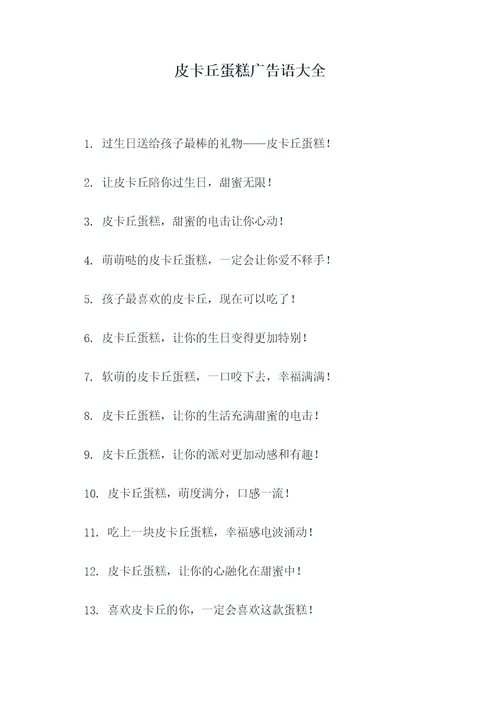 皮卡丘蛋糕广告语大全

1. 过生日送给孩子最棒的礼物——皮卡丘蛋糕！

2. 让皮卡丘陪你过生日，甜蜜无限！

3. 皮卡丘蛋糕，甜蜜的电击让你心动！

4. 萌萌哒的皮卡丘蛋糕，一定会让你爱不释手！

5. 孩子最喜欢的皮卡丘，现在可以吃了！

6. 皮卡丘蛋糕，让你的生日变得更加特别！

7. 软萌的皮卡丘蛋糕，一口咬下去，幸福满满！

8. 皮卡丘蛋糕，让你的生活充满甜蜜的电击！

9. 皮卡丘蛋糕，让你的派对更加动感和有趣！

10. 皮卡丘蛋糕，萌度满分，口感一流！

11. 吃上一块皮卡丘蛋糕，幸福感电波涌动！

12. 皮卡丘蛋糕，让你的心融化在甜蜜中！

13. 喜欢皮卡丘的你，一定会喜欢这款蛋糕！